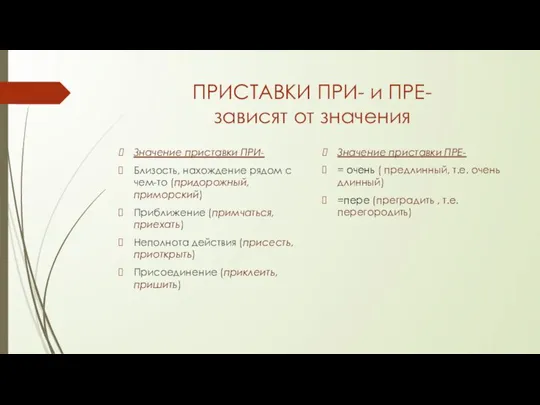 ПРИСТАВКИ ПРИ- и ПРЕ- зависят от значения

Значение приставки ПРИ-

Близость, нахождение рядом с чем-то (придорожный, приморский)

Приближение (примчаться, приехать)

Неполнота действия (присесть, приоткрыть)

Присоединение (приклеить, пришить)

Значение приставки ПРЕ-

= очень ( предлинный, т.е. очень длинный)

=пере (преградить , т.е. перегородить)